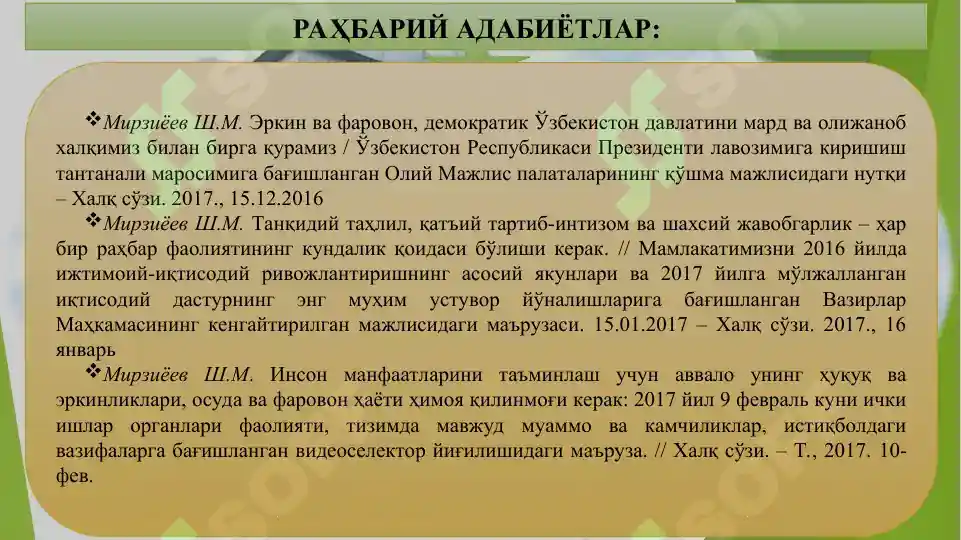 РАҲБАРИЙ АДАБИЁТЛАР:

❖Мирзиёев Ш.М. Эркин ва фаровон, демократик Ўзбекистон давлатини мард ва олижаноб халқимиз билан бирга қурамиз / Ўзбекистон Республикаси Президенти лавозимига киришиш тантанали маросимига бағишланган Олий Мажлис палаталарининг қўшма мажлисидаги нутқи – Халқ сўзи. 2017., 15.12.2016

❖Мирзиёев Ш.М. Танқидий таҳлил, қатъий тартиб-интизом ва шахсий жавобгарлик – ҳар бир раҳбар фаолиятининг кундалик қоидаси бўлиши керак. // Мамлакатимизни 2016 йилда ижтимоий-иқтисодий ривожлантиришнинг асосий якунлари ва 2017 йилга мўлжалланган иқтисодий дастурнинг энг муҳим устувор йўналишларига бағишланган Вазирлар Маҳкамасининг кенгайтирилган мажлисидаги маърузаси. 15.01.2017 – Халқ сўзи. 2017., 16 январь

❖Мирзиёев Ш.М. Инсон манфаатларини таъминлаш учун аввало унинг ҳуқуқ ва эркинликлари, осуда ва фаровон ҳаёти ҳимоя қилинмоғи керак: 2017 йил 9 февраль куни ички ишлар органлари фаолияти, тизимда мавжуд муаммо ва камчиликлар, истиқболдаги вазифаларга бағишланган видеоселектор йиғилишидаги маъруза. // Халқ сўзи. – Т., 2017. 10-фев.